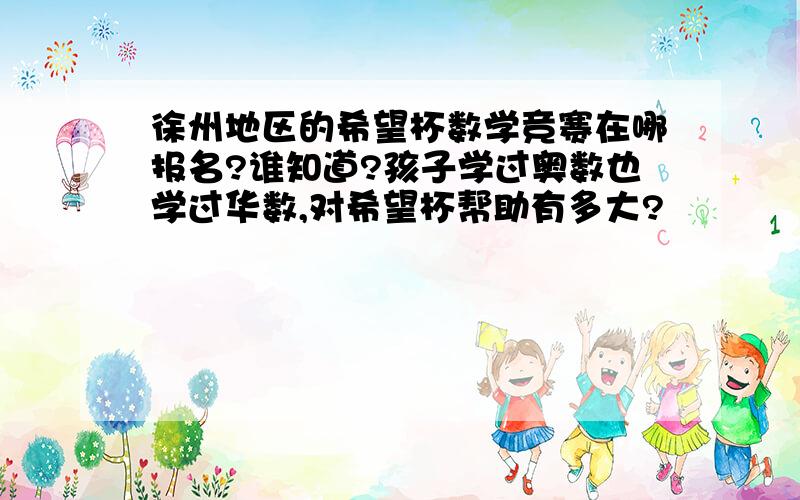 徐州地区的希望杯数学竞赛在哪报名?谁知道?孩子学过奥数也学过华数,对希望杯帮助有多大?